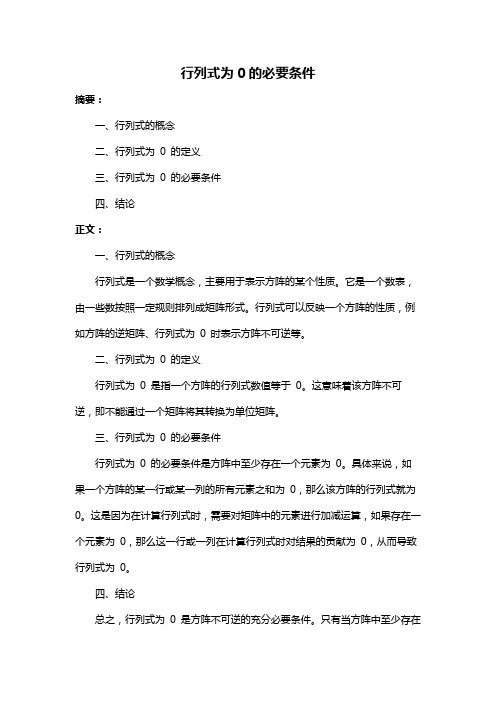 行列式为 0 的必要条件

摘要：

一、行列式的概念

二、行列式为 0 的定义

三、行列式为 0 的必要条件

四、结论

正文：

一、行列式的概念

行列式是一个数学概念，主要用于表示方阵的某个性质。它是一个数表，由一些数按照一定规则排列成矩阵形式。行列式可以反映一个方阵的性质，例如方阵的逆矩阵、行列式为 0 时表示方阵不可逆等。

二、行列式为 0 的定义

行列式为 0 是指一个方阵的行列式数值等于 0。这意味着该方阵不可逆，即不能通过一个矩阵将其转换为单位矩阵。

三、行列式为 0 的必要条件

行列式为 0 的必要条件是方阵中至少存在一个元素为 0。具体来说，如果一个方阵的某一行或某一列的所有元素之和为 0，那么该方阵的行列式就为 0。这是因为在计算行列式时，需要对矩阵中的元素进行加减运算，如果存在一个元素为 0，那么这一行或一列在计算行列式时对结果的贡献为 0，从而导致行列式为 0。

四、结论

总之，行列式为 0 是方阵不可逆的充分必要条件。只有当方阵中至少存在